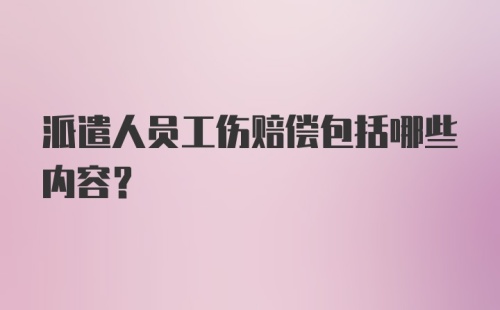 派遣人员工伤赔偿包括哪些内容?